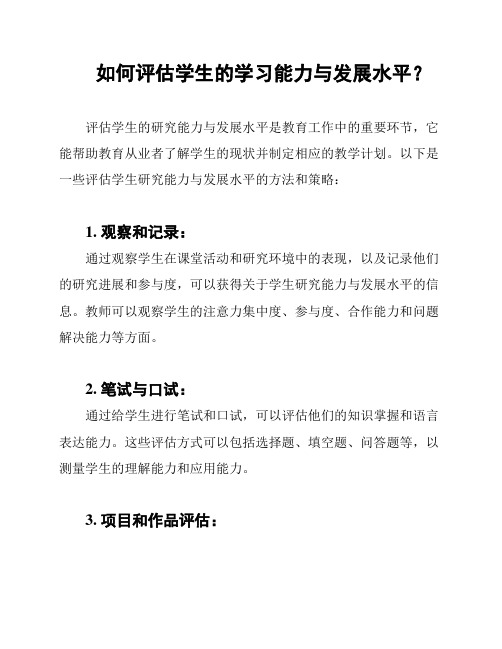 如何评估学生的学习能力与发展水平？

评估学生的研究能力与发展水平是教育工作中的重要环节，它能帮助教育从业者了解学生的现状并制定相应的教学计划。以下是一些评估学生研究能力与发展水平的方法和策略：

1. 观察和记录：

通过观察学生在课堂活动和研究环境中的表现，以及记录他们的研究进展和参与度，可以获得关于学生研究能力与发展水平的信息。教师可以观察学生的注意力集中度、参与度、合作能力和问题解决能力等方面。

2. 笔试与口试：

通过给学生进行笔试和口试，可以评估他们的知识掌握和语言表达能力。这些评估方式可以包括选择题、填空题、问答题等，以测量学生的理解能力和应用能力。

3. 项目和作品评估：